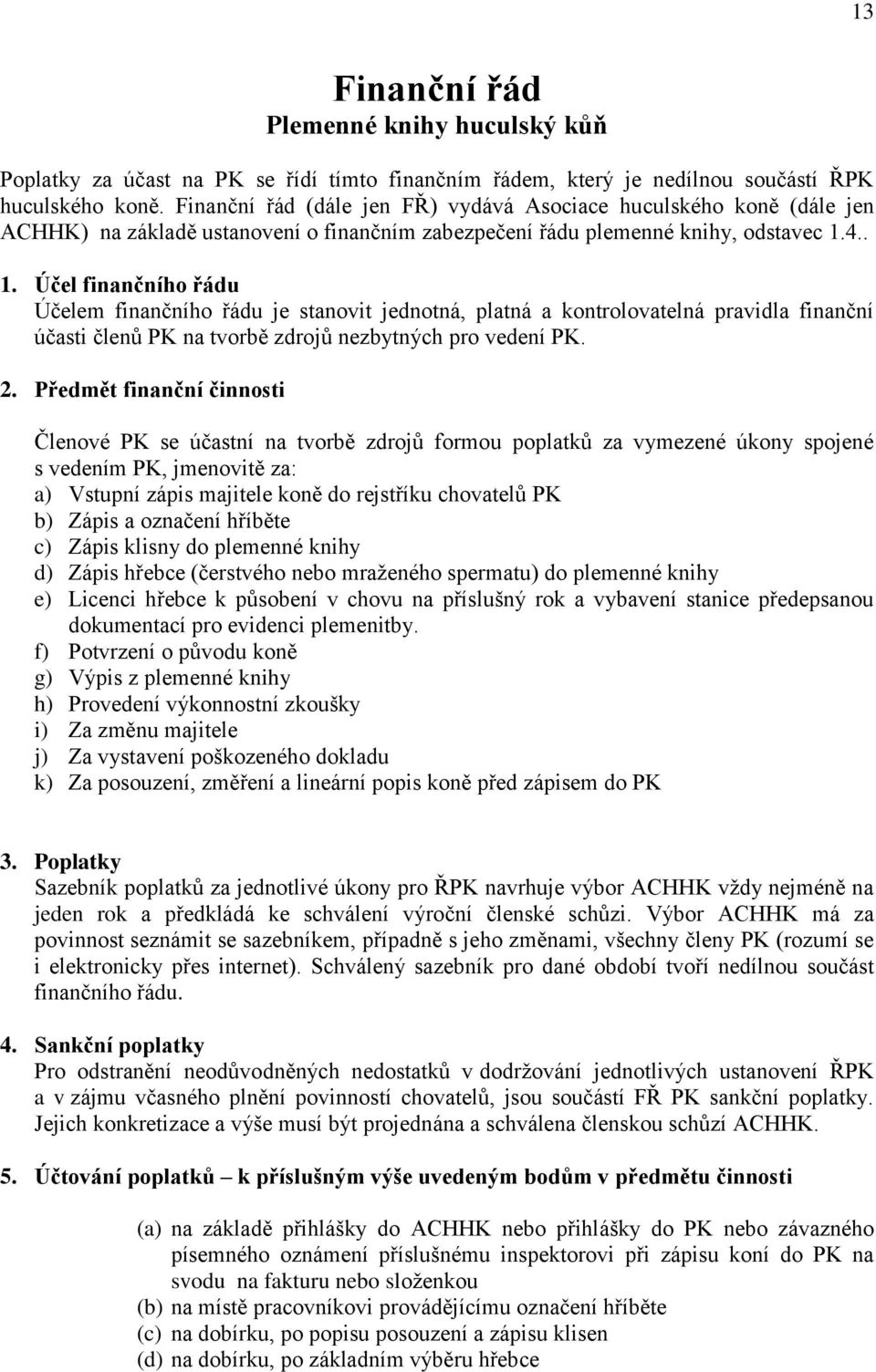 13

Finanční řád
Plemenné knihy huculský kůň

Poplatky za účast na PK se řídí tímto finančním řádem, který je nedílnou součástí ŘPK huculského koně. Finanční řád (dále jen FŘ) vydává Asociace huculského koně (dále jen ACHHK) na základě ustanovení o finančním zabezpečení řádu plemenné knihy, odstavec 1.4..

1. Účel finančního řádu
Účelem finančního řádu je stanovit jednotná, platná a kontrolovatelná pravidla finanční účasti členů PK na tvorbě zdrojů nezbytných pro vedení PK.

2. Předmět finanční činnosti

Členové PK se účastní na tvorbě zdrojů formou poplatků za vymezené úkony spojené s vedením PK, jmenovitě za:
a) Vstupní zápis majitele koně do rejstříku chovatelů PK
b) Zápis a označení hříběte
c) Zápis klisny do plemenné knihy
d) Zápis hřebce (čerstvého nebo mraženého spermatu) do plemenné knihy
e) Licenci hřebce k působení v chovu na příslušný rok a vybavení stanice předepsanou dokumentací pro evidenci plemenitby.
f) Potvrzení o původu koně
g) Výpis z plemenné knihy
h) Provedení výkonnostní zkoušky
i) Za změnu majitele
j) Za vystavení poškozeného dokladu
k) Za posouzení, změření a lineární popis koně před zápisem do PK

3. Poplatky
Sazebník poplatků za jednotlivé úkony pro ŘPK navrhuje výbor ACHHK vždy nejméně na jeden rok a předkládá ke schválení výroční členské schůzi. Výbor ACHHK má za povinnost seznámit se sazebníkem, případně s jeho změnami, všechny členy PK (rozumí se i elektronicky přes internet). Schválený sazebník pro dané období tvoří nedílnou součást finančního řádu.

4. Sankční poplatky
Pro odstranění neodůvodněných nedostatků v dodržování jednotlivých ustanovení ŘPK a v zájmu včasného plnění povinností chovatelů, jsou součástí FŘ PK sankční poplatky. Jejich konkretizace a výše musí být projednána a schválena členskou schůzí ACHHK.

5. Účtování poplatků – k příslušným výše uvedeným bodům v předmětu činnosti

(a) na základě přihlášky do ACHHK nebo přihlášky do PK nebo závazného písemného oznámení příslušnému inspektorovi při zápisu koní do PK na svodu na fakturu nebo složenkou
(b) na místě pracovníkovi provádějícímu označení hříběte
(c) na dobírku, po popisu posouzení a zápisu klisen
(d) na dobírku, po základním výběru hřebce